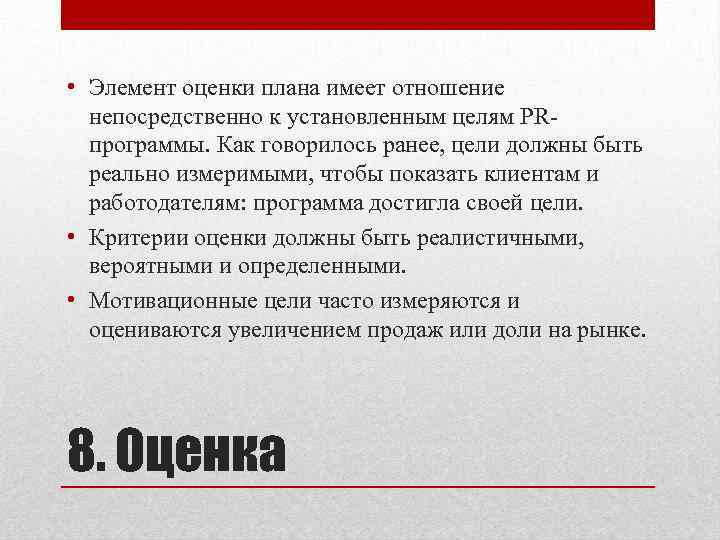 • Элемент оценки плана имеет отношение непосредственно к установленным целям PR-программы. Как говорилось ранее, цели должны быть реально измеримыми, чтобы показать клиентам и работодателям: программа достигла своей цели.
• Критерии оценки должны быть реалистичными, вероятными и определенными.
• Мотивационные цели часто измеряются и оцениваются увеличением продаж или доли на рынке.

8. Оценка